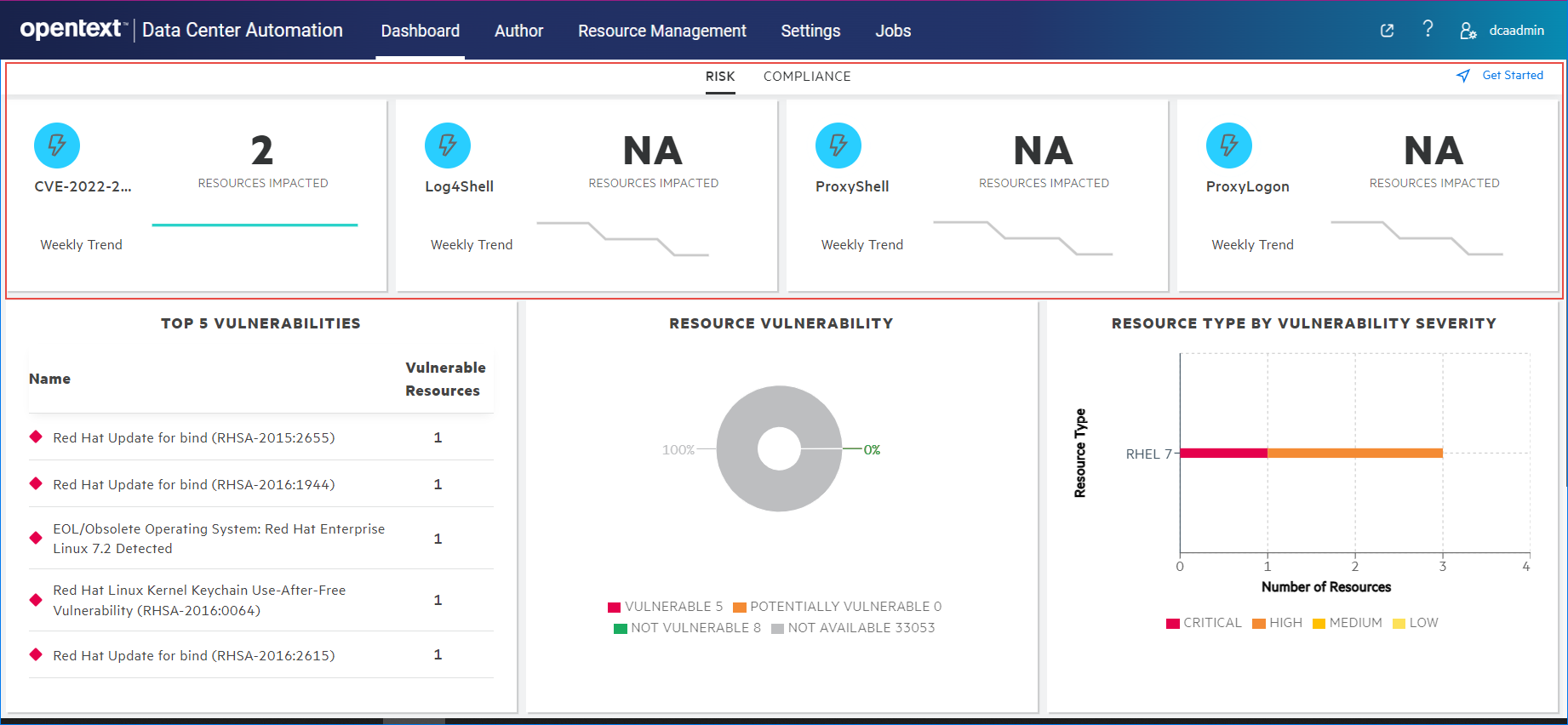 opentext™ | Data Center Automation Dashboard Author Resource Management Settings Jobs ? dcaadmin

RISK COMPLIANCE Get Started

CVE-2022-2... 2 RESOURCES IMPACTED Weekly Trend

Log4Shell NA RESOURCES IMPACTED Weekly Trend

ProxyShell NA RESOURCES IMPACTED Weekly Trend

ProxyLogon NA RESOURCES IMPACTED Weekly Trend

TOP 5 VULNERABILITIES

| Name | Vulnerable Resources |
|---|---|
| Red Hat Update for bind (RHSA-2015:2655) | 1 |
| Red Hat Update for bind (RHSA-2016:1944) | 1 |
| EOL/Obsolete Operating System: Red Hat Enterprise Linux 7.2 Detected | 1 |
| Red Hat Linux Kernel Keychain Use-After-Free Vulnerability (RHSA-2016:0064) | 1 |
| Red Hat Update for bind (RHSA-2016:2615) | 1 |

RESOURCE VULNERABILITY

100% 0%

VULNERABLE 5 POTENTIALLY VULNERABLE 0 NOT VULNERABLE 8 NOT AVAILABLE 33053

RESOURCE TYPE BY VULNERABILITY SEVERITY

Resource Type

RHEL 7

0 1 2 3 4

Number of Resources

CRITICAL HIGH MEDIUM LOW